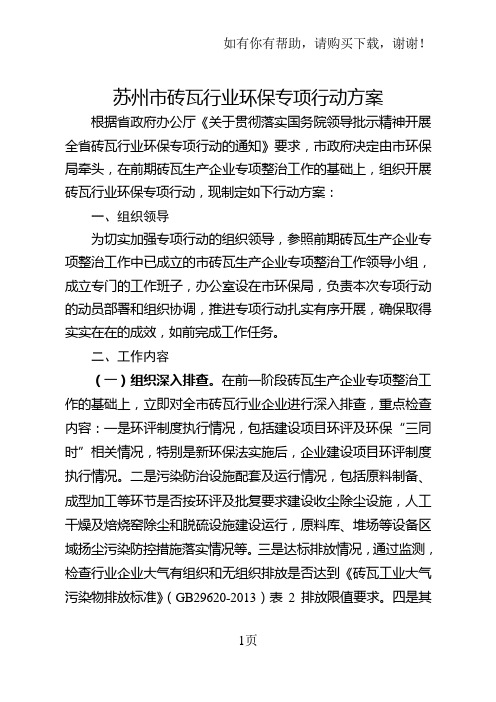 如有你有帮助，请购买下载，谢谢！

苏州市砖瓦行业环保专项行动方案

根据省政府办公厅《关于贯彻落实国务院领导批示精神开展全省砖瓦行业环保专项行动的通知》要求，市政府决定由市环保局牵头，在前期砖瓦生产企业专项整治工作的基础上，组织开展砖瓦行业环保专项行动，现制定如下行动方案：

一、组织领导

为切实加强专项行动的组织领导，参照前期砖瓦生产企业专项整治工作中已成立的市砖瓦生产企业专项整治工作领导小组，成立专门的工作班子，办公室设在市环保局，负责本次专项行动的动员部署和组织协调，推进专项行动扎实有序开展，确保取得实实在在的成效，如前完成工作任务。

二、工作内容

（一）组织深入排查。在前一阶段砖瓦生产企业专项整治工作的基础上，立即对全市砖瓦行业企业进行深入排查，重点检查内容：一是环评制度执行情况，包括建设项目环评及环保“三同时”相关情况，特别是新环保法实施后，企业建设项目环评制度执行情况。二是污染防治设施配套及运行情况，包括原料制备、成型加工等环节是否按环评及批复要求建设收尘除尘设施，人工干燥及焙烧窑除尘和脱硫设施建设运行，原料库、堆场等设备区域扬尘污染防控措施落实情况等。三是达标排放情况，通过监测，检查行业企业大气有组织和无组织排放是否达到《砖瓦工业大气污染物排放标准》（GB29620-2013）表 2 排放限值要求。四是其

1页